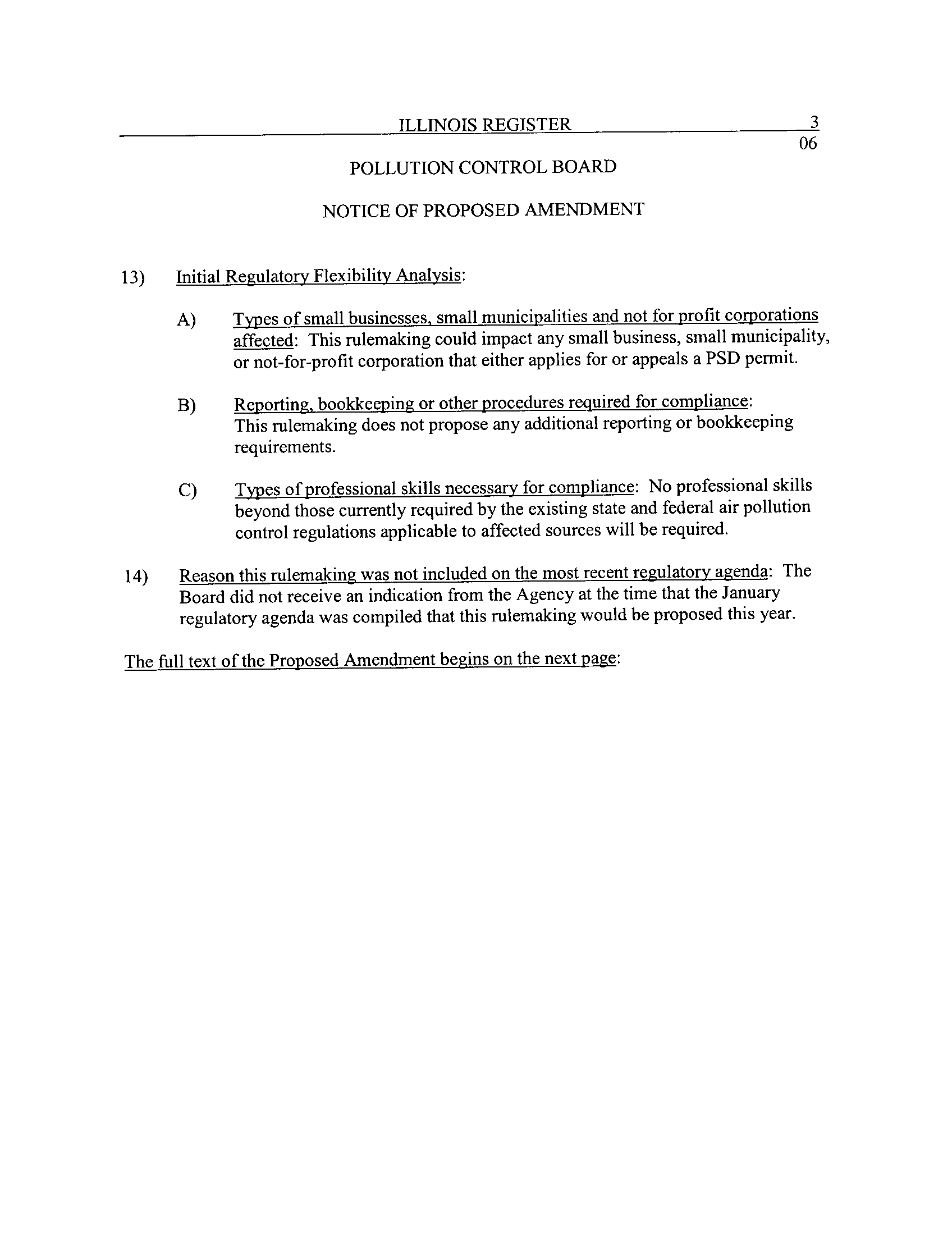 ILLINOIS REGISTER 3
06

POLLUTION CONTROL BOARD

NOTICE OF PROPOSED AMENDMENT

13) Initial Regulatory Flexibility Analysis:

A) Types of small businesses, small municipalities and not for profit corporations affected: This rulemaking could impact any small business, small municipality, or not-for-profit corporation that either applies for or appeals a PSD permit.

B) Reporting, bookkeeping or other procedures required for compliance: This rulemaking does not propose any additional reporting or bookkeeping requirements.

C) Types of professional skills necessary for compliance: No professional skills beyond those currently required by the existing state and federal air pollution control regulations applicable to affected sources will be required.

14) Reason this rulemaking was not included on the most recent regulatory agenda: The Board did not receive an indication from the Agency at the time that the January regulatory agenda was compiled that this rulemaking would be proposed this year.

The full text of the Proposed Amendment begins on the next page: